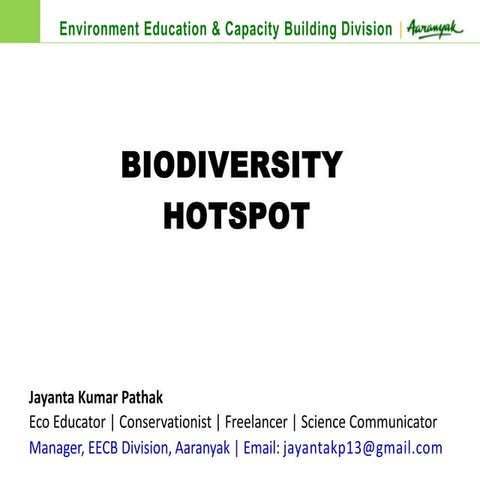 Environment Education & Capacity Building Division | Aaranyak

BIODIVERSITY
HOTSPOT

Jayanta Kumar Pathak
Eco Educator | Conservationist | Freelancer | Science Communicator
Manager, EECB Division, Aaranyak | Email: jayantakp13@gmail.com